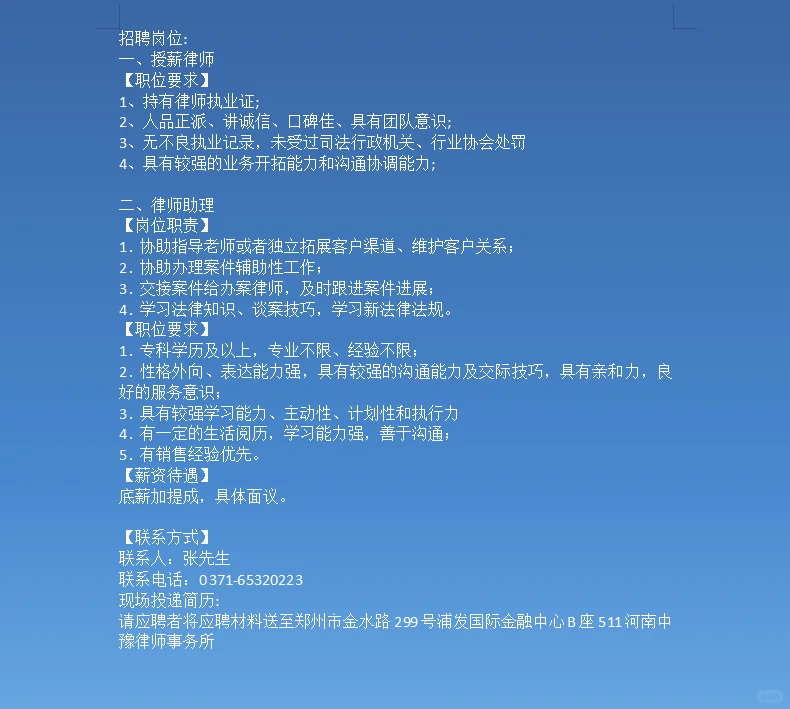 招聘岗位:
一、授薪律师
【职位要求】
1、持有律师执业证;
2、人品正派、讲诚信、口碑佳、具有团队意识;
3、无不良执业记录，未受过司法行政机关、行业协会处罚
4、具有较强的业务开拓能力和沟通协调能力;

二、律师助理
【岗位职责】
1. 协助指导老师或者独立拓展客户渠道、维护客户关系;
2. 协助办理案件辅助性工作;
3. 交接案件给办案律师，及时跟进案件进展;
4. 学习法律知识、谈案技巧，学习新法律法规。
【职位要求】
1. 专科学历及以上，专业不限、经验不限;
2. 性格外向、表达能力强，具有较强的沟通能力及交际技巧，具有亲和力，良好的服务意识;
3. 具有较强学习能力、主动性、计划性和执行力
4. 有一定的生活阅历，学习能力强，善于沟通;
5. 有销售经验优先。
【薪资待遇】
底薪加提成，具体面议。

【联系方式】
联系人：张先生
联系电话：0371-65320223
现场投递简历:
请应聘者将应聘材料送至郑州市金水路 299 号浦发国际金融中心 B 座 511 河南中豫律师事务所